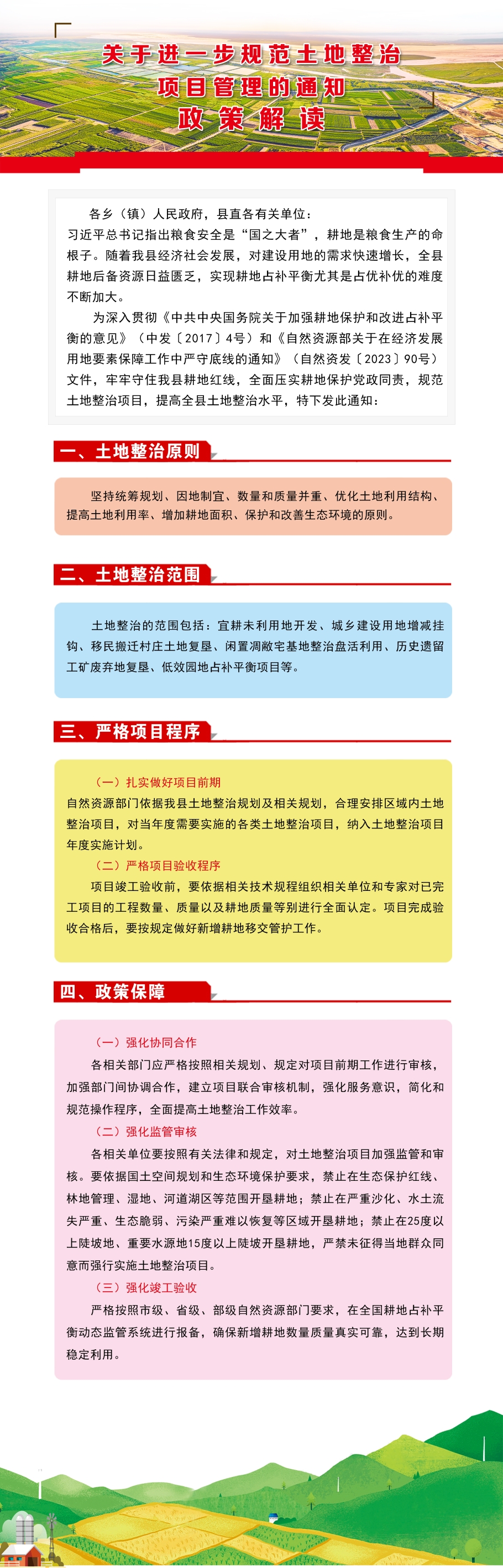 关于进一步规范土地整治
项目管理的通知
政策解读

各乡（镇）人民政府，县直各有关单位：

习近平总书记指出粮食安全是“国之大者”，耕地是粮食生产的命根子。随着我县经济社会发展，对建设用地的需求快速增长，全县耕地后备资源日益匮乏，实现耕地占补平衡尤其是占优补优的难度不断加大。

为深入贯彻《中共中央国务院关于加强耕地保护和改进占补平衡的意见》（中发〔2017〕4号）和《自然资源部关于在经济发展用地要素保障工作中严守底线的通知》（自然资发〔2023〕90号）文件，牢牢守住我县耕地红线，全面压实耕地保护党政同责，规范土地整治项目，提高全县土地整治水平，特下发此通知：

一、土地整治原则

坚持统筹规划、因地制宜、数量和质量并重、优化土地利用结构、提高土地利用率、增加耕地面积、保护和改善生态环境的原则。

二、土地整治范围

土地整治的范围包括：宜耕未利用地开发、城乡建设用地增减挂钩、移民搬迁村庄土地复垦、闲置凋敝宅基地整治盘活利用、历史遗留工矿废弃地复垦、低效园地占补平衡项目等。

三、严格项目程序

（一）扎实做好项目前期

自然资源部门依据我县土地整治规划及相关规划，合理安排区域内土地整治项目，对当年度需要实施的各类土地整治项目，纳入土地整治项目年度实施计划。

（二）严格项目验收程序

项目竣工验收前，要依据相关技术规程组织相关单位和专家对已完工项目的工程数量、质量以及耕地质量等别进行全面认定。项目完成验收合格后，要按规定做好新增耕地移交管护工作。

四、政策保障

（一）强化协同合作

各相关部门应严格按照相关规划、规定对项目前期工作进行审核，加强部门间协调合作，建立项目联合审核机制，强化服务意识，简化和规范操作程序，全面提高土地整治工作效率。

（二）强化监管审核

各相关单位要按照有关法律和规定，对土地整治项目加强监管和审核。要依据国土空间规划和生态环境保护要求，禁止在生态保护红线、林地管理、湿地、河道湖区等范围开垦耕地；禁止在严重沙化、水土流失严重、生态脆弱、污染严重难以恢复等区域开垦耕地；禁止在25度以上陡坡地、重要水源地15度以上陡坡开垦耕地，严禁未征得当地群众同意而强行实施土地整治项目。

（三）强化竣工验收

严格按照市级、省级、部级自然资源部门要求，在全国耕地占补平衡动态监管系统进行报备，确保新增耕地数量质量真实可靠，达到长期稳定利用。